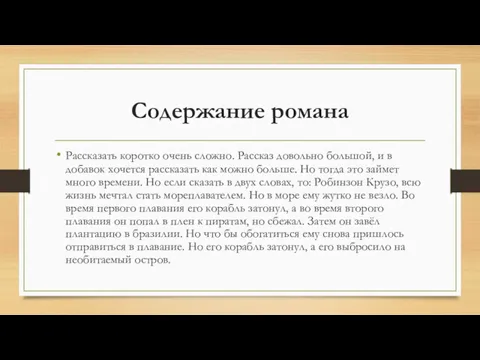 Содержание романа

• Рассказать коротко очень сложно. Рассказ довольно большой, и в добавок хочется рассказать как можно больше. Но тогда это займет много времени. Но если сказать в двух словах, то: Робинзон Крузо, всю жизнь мечтал стать мореплавателем. Но в море ему жутко не везло. Во время первого плавания его корабль затонул, а во время второго плавания он попал в плен к пиратам, но сбежал. Затем он завёл плантацию в бразилии. Но что бы обогатиться ему снова пришлось отправиться в плавание. Но его корабль затонул, а его выбросило на необитаемый остров.